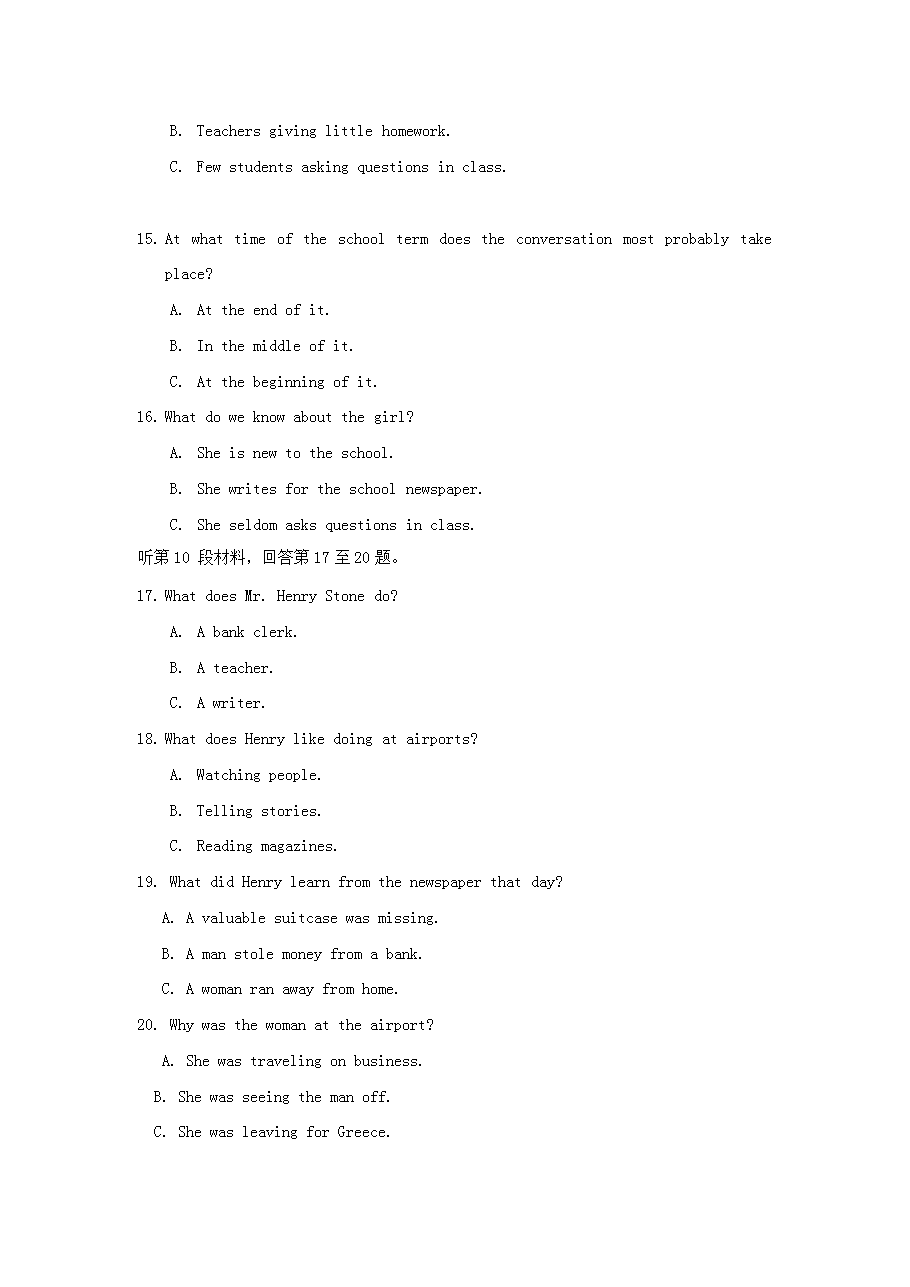 B. Teachers giving little homework.

C. Few students asking questions in class.

15. At what time of the school term does the conversation most probably take place?

A. At the end of it.

B. In the middle of it.

C. At the beginning of it.

16. What do we know about the girl?

A. She is new to the school.

B. She writes for the school newspaper.

C. She seldom asks questions in class.

听第 10 段材料，回答第 17 至 20 题。

17. What does Mr. Henry Stone do?

A. A bank clerk.

B. A teacher.

C. A writer.

18. What does Henry like doing at airports?

A. Watching people.

B. Telling stories.

C. Reading magazines.

19. What did Henry learn from the newspaper that day?

A. A valuable suitcase was missing.

B. A man stole money from a bank.

C. A woman ran away from home.

20. Why was the woman at the airport?

A. She was traveling on business.

B. She was seeing the man off.

C. She was leaving for Greece.